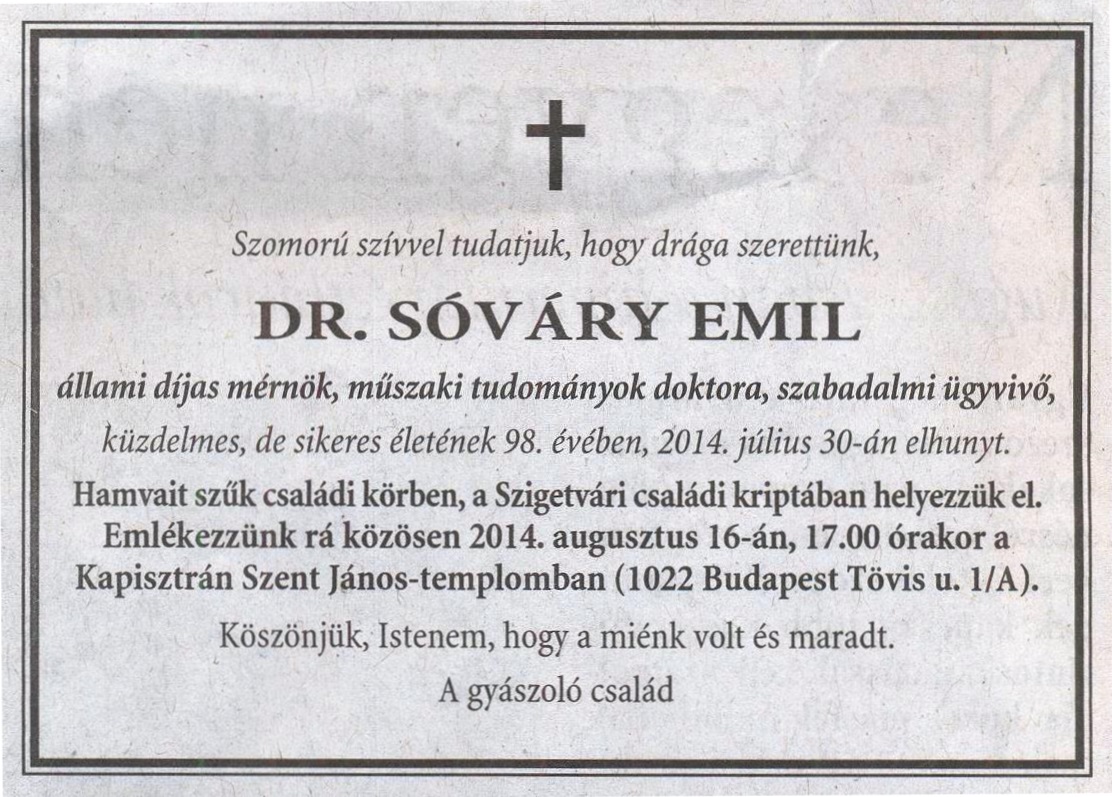 Szomorú szívvel tudatjuk, hogy drága szerettünk,

DR. SÓVÁRY EMIL

állami díjas mérnök, műszaki tudományok doktora, szabadalmi ügyvivő,

küzdelmes, de sikeres életének 98. évében, 2014. július 30-án elhunyt.

Hamvait szűk családi körben, a Szigetvári családi kriptában helyezzük el. Emlékezzünk rá közösen 2014. augusztus 16-án, 17.00 órakor a Kapisztrán Szent János-templomban (1022 Budapest Tövis u. 1/A).

Köszönjük, Istenem, hogy a miénk volt és maradt.

A gyászoló család